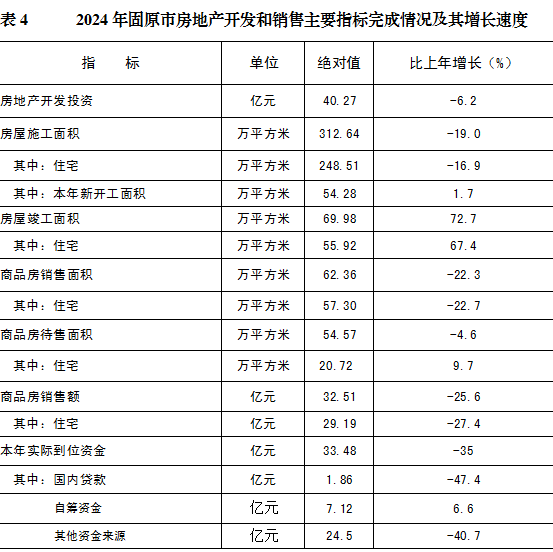 表 4　　2024 年固原市房地产开发和销售主要指标完成情况及其增长速度

| 指　　标 | 单位 | 绝对值 | 比上年增长（%） |
|---|---|---|---|
| 房地产开发投资 | 亿元 | 40.27 | -6.2 |
| 房屋施工面积 | 万平方米 | 312.64 | -19.0 |
| 其中：住宅 | 万平方米 | 248.51 | -16.9 |
| 其中：本年新开工面积 | 万平方米 | 54.28 | 1.7 |
| 房屋竣工面积 | 万平方米 | 69.98 | 72.7 |
| 其中：住宅 | 万平方米 | 55.92 | 67.4 |
| 商品房销售面积 | 万平方米 | 62.36 | -22.3 |
| 其中：住宅 | 万平方米 | 57.30 | -22.7 |
| 商品房待售面积 | 万平方米 | 54.57 | -4.6 |
| 其中：住宅 | 万平方米 | 20.72 | 9.7 |
| 商品房销售额 | 亿元 | 32.51 | -25.6 |
| 其中：住宅 | 亿元 | 29.19 | -27.4 |
| 本年实际到位资金 | 亿元 | 33.48 | -35 |
| 其中：国内贷款 | 亿元 | 1.86 | -47.4 |
| 自筹资金 | 亿元 | 7.12 | 6.6 |
| 其他资金来源 | 亿元 | 24.5 | -40.7 |